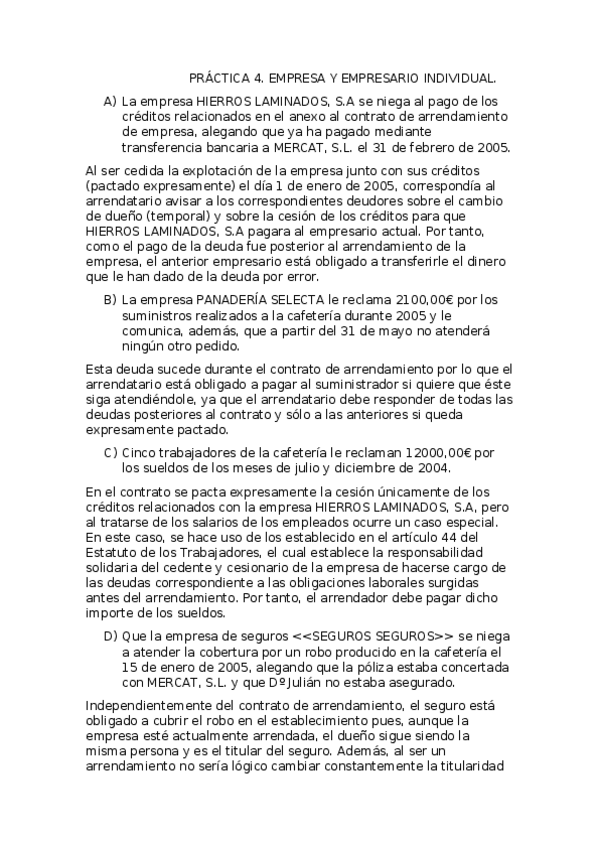 PRÁCTICA 4. EMPRESA Y EMPRESARIO INDIVIDUAL.

A) La empresa HIERROS LAMINADOS, S.A se niega al pago de los créditos relacionados en el anexo al contrato de arrendamiento de empresa, alegando que ya ha pagado mediante transferencia bancaria a MERCAT, S.L. el 31 de febrero de 2005.

Al ser cedida la explotación de la empresa junto con sus créditos (pactado expresamente) el día 1 de enero de 2005, correspondía al arrendatario avisar a los correspondientes deudores sobre el cambio de dueño (temporal) y sobre la cesión de los créditos para que HIERROS LAMINADOS, S.A pagara al empresario actual. Por tanto, como el pago de la deuda fue posterior al arrendamiento de la empresa, el anterior empresario está obligado a transferirle el dinero que le han dado de la deuda por error.

B) La empresa PANADERÍA SELECTA le reclama 2100,00€ por los suministros realizados a la cafetería durante 2005 y le comunica, además, que a partir del 31 de mayo no atenderá ningún otro pedido.

Esta deuda sucede durante el contrato de arrendamiento por lo que el arrendatario está obligado a pagar al suministrador si quiere que éste siga atendiéndole, ya que el arrendatario debe responder de todas las deudas posteriores al contrato y sólo a las anteriores si queda expresamente pactado.

C) Cinco trabajadores de la cafetería le reclaman 12000,00€ por los sueldos de los meses de julio y diciembre de 2004.

En el contrato se pacta expresamente la cesión únicamente de los créditos relacionados con la empresa HIERROS LAMINADOS, S.A, pero al tratarse de los salarios de los empleados ocurre un caso especial. En este caso, se hace uso de los establecido en el artículo 44 del Estatuto de los Trabajadores, el cual establece la responsabilidad solidaria del cedente y cesionario de la empresa de hacerse cargo de las deudas correspondiente a las obligaciones laborales surgidas antes del arrendamiento. Por tanto, el arrendador debe pagar dicho importe de los sueldos.

D) Que la empresa de seguros <<SEGUROS SEGUROS>> se niega a atender la cobertura por un robo producido en la cafetería el 15 de enero de 2005, alegando que la póliza estaba concertada con MERCAT, S.L. y que Dº Julián no estaba asegurado.

Independientemente del contrato de arrendamiento, el seguro está obligado a cubrir el robo en el establecimiento pues, aunque la empresa esté actualmente arrendada, el dueño sigue siendo la misma persona y es el titular del seguro. Además, al ser un arrendamiento no sería lógico cambiar constantemente la titularidad